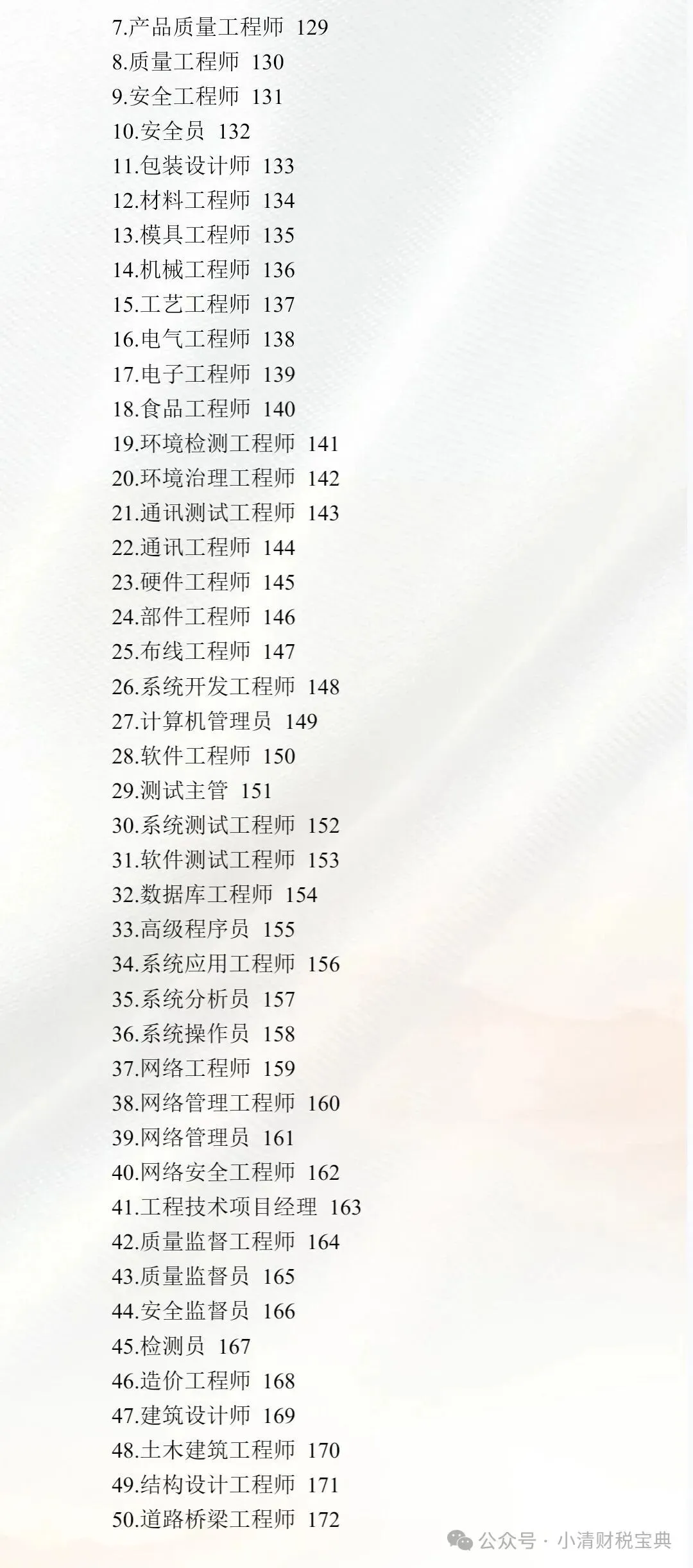 7.产品质量工程师 129
8.质量工程师 130
9.安全工程师 131
10.安全员 132
11.包装设计师 133
12.材料工程师 134
13.模具工程师 135
14.机械工程师 136
15.工艺工程师 137
16.电气工程师 138
17.电子工程师 139
18.食品工程师 140
19.环境检测工程师 141
20.环境治理工程师 142
21.通讯测试工程师 143
22.通讯工程师 144
23.硬件工程师 145
24.部件工程师 146
25.布线工程师 147
26.系统开发工程师 148
27.计算机管理员 149
28.软件工程师 150
29.测试主管 151
30.系统测试工程师 152
31.软件测试工程师 153
32.数据库工程师 154
33.高级程序员 155
34.系统应用工程师 156
35.系统分析员 157
36.系统操作员 158
37.网络工程师 159
38.网络管理工程师 160
39.网络管理员 161
40.网络安全工程师 162
41.工程技术项目经理 163
42.质量监督工程师 164
43.质量监督员 165
44.安全监督员 166
45.检测员 167
46.造价工程师 168
47.建筑设计师 169
48.土木建筑工程师 170
49.结构设计工程师 171
50.道路桥梁工程师 172

公众号 · 小清财税宝典